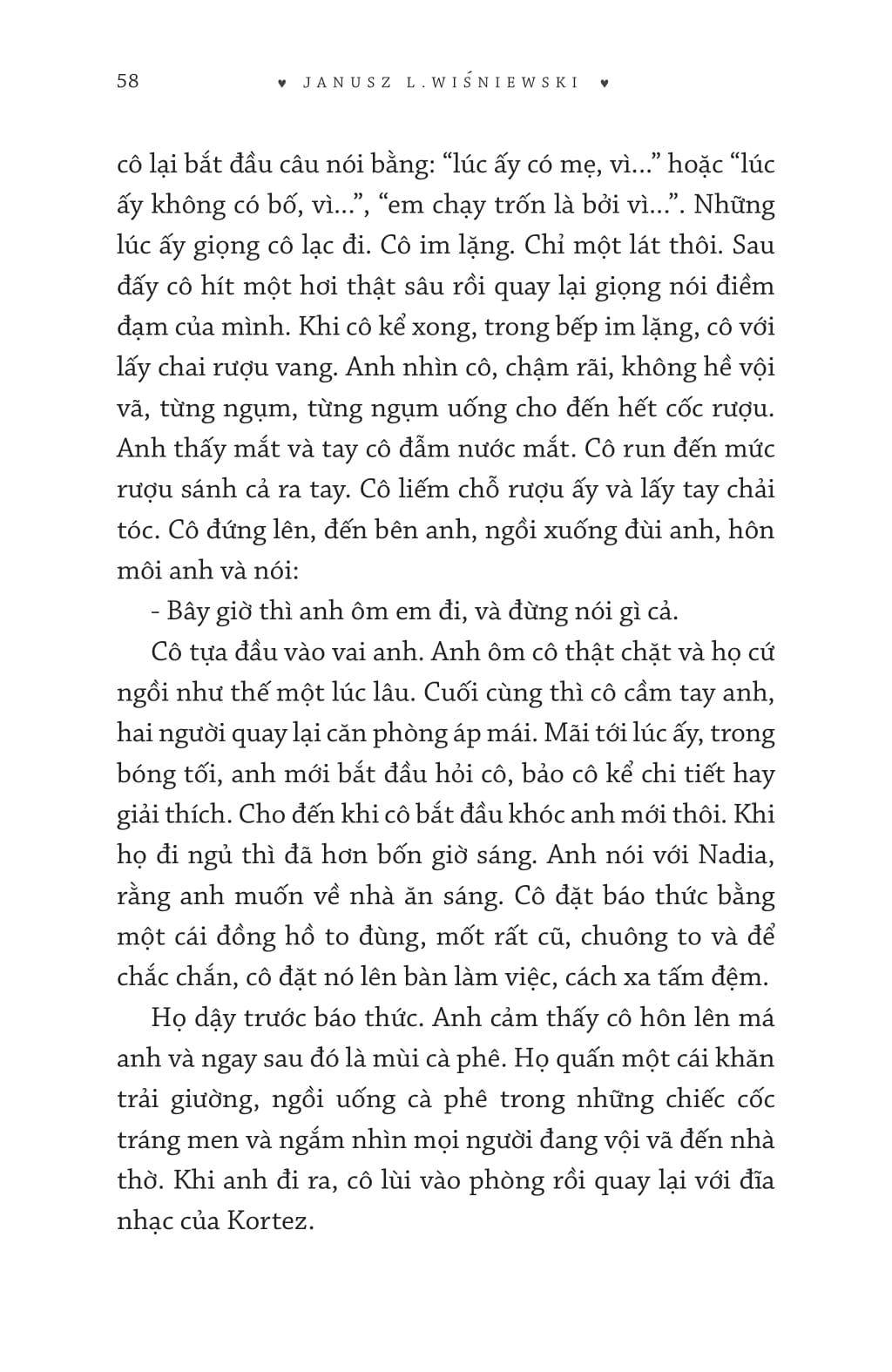 58 ♥ JANUSZ L.WIŚNIEWSKI ♥

cô lại bắt đầu câu nói bằng: “lúc ấy có mẹ, vì...” hoặc “lúc ấy không có bố, vì...”, “em chạy trốn là bởi vì...”. Những lúc ấy giọng cô lạc đi. Cô im lặng. Chỉ một lát thôi. Sau đấy cô hít một hơi thật sâu rồi quay lại giọng nói điềm đạm của mình. Khi cô kể xong, trong bếp im lặng, cô với lấy chai rượu vang. Anh nhìn cô, chậm rãi, không hề vội vã, từng ngụm, từng ngụm uống cho đến hết cốc rượu. Anh thấy mắt và tay cô đẫm nước mắt. Cô run đến mức rượu sánh cả ra tay. Cô liếm chỗ rượu ấy và lấy tay chải tóc. Cô đứng lên, đến bên anh, ngồi xuống đùi anh, hôn môi anh và nói:

- Bây giờ thì anh ôm em đi, và đừng nói gì cả.

Cô tựa đầu vào vai anh. Anh ôm cô thật chặt và họ cứ ngồi như thế một lúc lâu. Cuối cùng thì cô cầm tay anh, hai người quay lại căn phòng áp mái. Mãi tới lúc ấy, trong bóng tối, anh mới bắt đầu hỏi cô, bảo cô kể chi tiết hay giải thích. Cho đến khi cô bắt đầu khóc anh mới thôi. Khi họ đi ngủ thì đã hơn bốn giờ sáng. Anh nói với Nadia, rằng anh muốn về nhà ăn sáng. Cô đặt báo thức bằng một cái đồng hồ to đùng, mốt rất cũ, chuông to và để chắc chắn, cô đặt nó lên bàn làm việc, cách xa tấm đệm.

Họ dậy trước báo thức. Anh cảm thấy cô hôn lên má anh và ngay sau đó là mùi cà phê. Họ quấn một cái khăn trải giường, ngồi uống cà phê trong những chiếc cốc tráng men và ngắm nhìn mọi người đang vội vã đến nhà thờ. Khi anh đi ra, cô lùi vào phòng rồi quay lại với đĩa nhạc của Kortez.